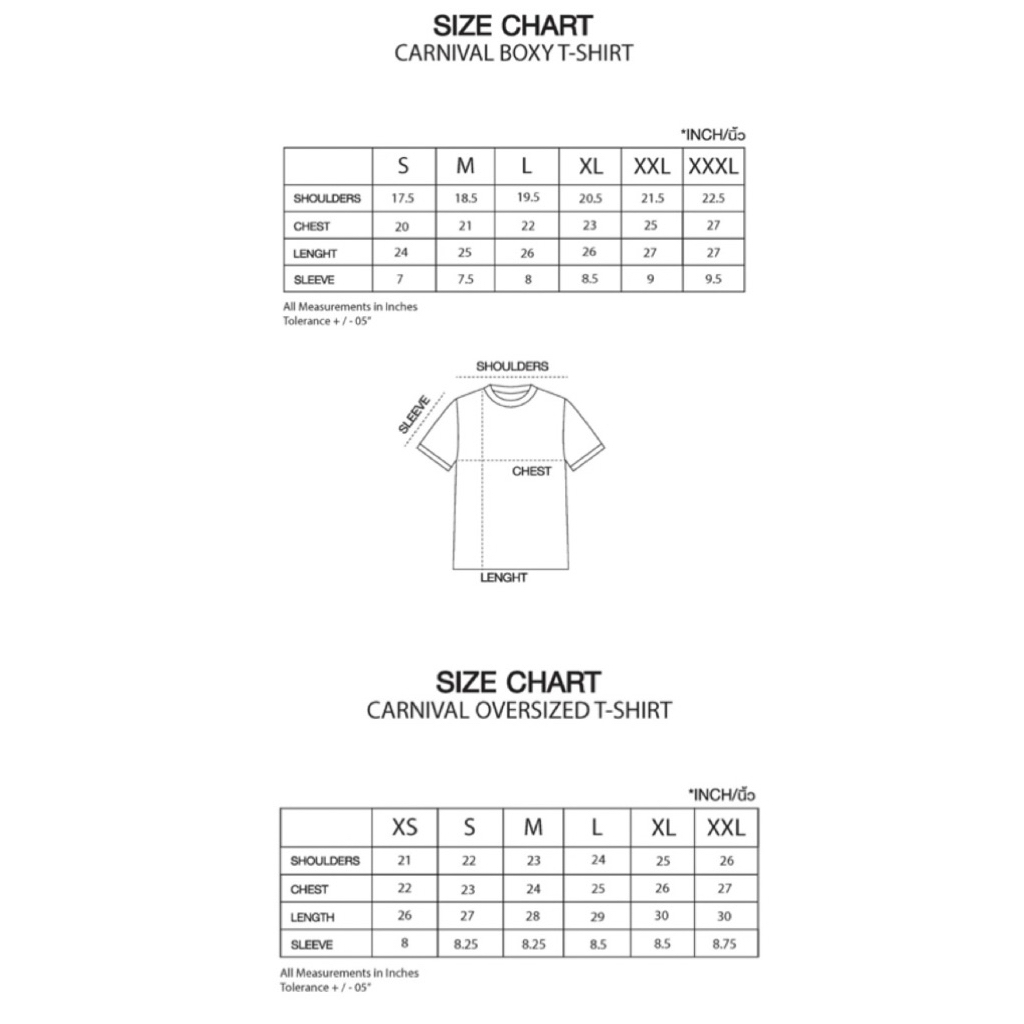 SIZE CHART
CARNIVAL BOXY T-SHIRT

*INCH/นิ้ว

| | S | M | L | XL | XXL | XXXL |
|---|---|---|---|---|---|---|
| SHOULDERS | 17.5 | 18.5 | 19.5 | 20.5 | 21.5 | 22.5 |
| CHEST | 20 | 21 | 22 | 23 | 25 | 27 |
| LENGHT | 24 | 25 | 26 | 26 | 27 | 27 |
| SLEEVE | 7 | 7.5 | 8 | 8.5 | 9 | 9.5 |

All Measurements in Inches
Tolerance + / - 05"

SHOULDERS
SLEEVE
CHEST
LENGHT

SIZE CHART
CARNIVAL OVERSIZED T-SHIRT

*INCH/นิ้ว

| | XS | S | M | L | XL | XXL |
|---|---|---|---|---|---|---|
| SHOULDERS | 21 | 22 | 23 | 24 | 25 | 26 |
| CHEST | 22 | 23 | 24 | 25 | 26 | 27 |
| LENGTH | 26 | 27 | 28 | 29 | 30 | 30 |
| SLEEVE | 8 | 8.25 | 8.25 | 8.5 | 8.5 | 8.75 |

All Measurements in Inches
Tolerance + / - 05"